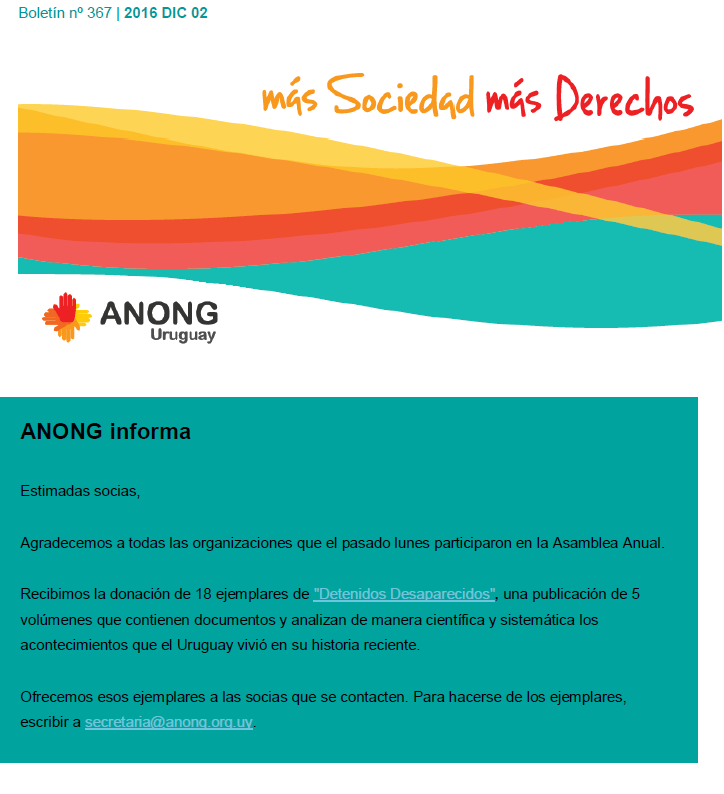 Boletín nº 367 | 2016 DIC 02

más Sociedad más Derechos

ANONG Uruguay

ANONG informa

Estimadas socias,

Agradecemos a todas las organizaciones que el pasado lunes participaron en la Asamblea Anual.

Recibimos la donación de 18 ejemplares de "Detenidos Desaparecidos", una publicación de 5 volúmenes que contienen documentos y analizan de manera científica y sistemática los acontecimientos que el Uruguay vivió en su historia reciente.

Ofrecemos esos ejemplares a las socias que se contacten. Para hacerse de los ejemplares, escribir a secretaria@anong.org.uy.